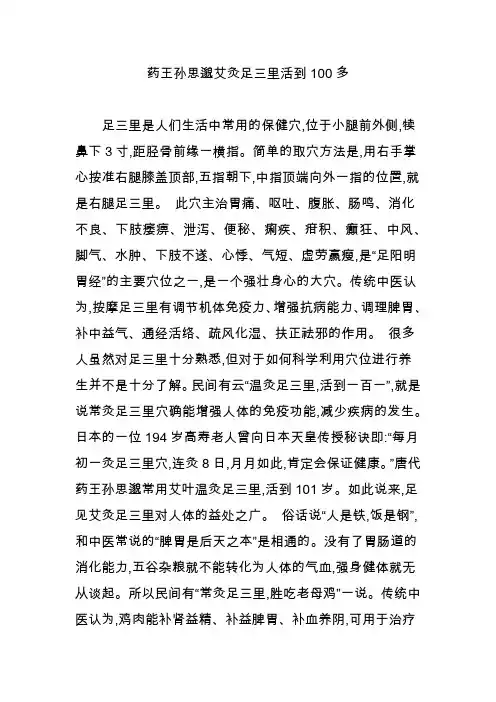 药王孙思邈艾灸足三里活到 100 多

足三里是人们生活中常用的保健穴,位于小腿前外侧,犊鼻下 3 寸,距胫骨前缘一横指。简单的取穴方法是,用右手掌心按准右腿膝盖顶部,五指朝下,中指顶端向外一指的位置,就是右腿足三里。 此穴主治胃痛、呕吐、腹胀、肠鸣、消化不良、下肢痿痹、泄泻、便秘、痢疾、疳积、癫狂、中风、脚气、水肿、下肢不遂、心悸、气短、虚劳羸瘦,是“足阳明胃经”的主要穴位之一,是一个强壮身心的大穴。传统中医认为,按摩足三里有调节机体免疫力、增强抗病能力、调理脾胃、补中益气、通经活络、疏风化湿、扶正祛邪的作用。 很多人虽然对足三里十分熟悉,但对于如何科学利用穴位进行养生并不是十分了解。民间有云“温灸足三里,活到一百一”,就是说常灸足三里穴确能增强人体的免疫功能,减少疾病的发生。日本的一位 194 岁高寿老人曾向日本天皇传授秘诀即:“每月初一灸足三里穴,连灸 8 日,月月如此,肯定会保证健康。”唐代药王孙思邈常用艾叶温灸足三里,活到 101 岁。如此说来,足见艾灸足三里对人体的益处之广。 俗话说“人是铁,饭是钢”,和中医常说的“脾胃是后天之本”是相通的。没有了胃肠道的消化能力,五谷杂粮就不能转化为人体的气血,强身健体就无从谈起。所以民间有“常灸足三里,胜吃老母鸡”一说。传统中医认为,鸡肉能补肾益精、补益脾胃、补血养阴,可用于治疗